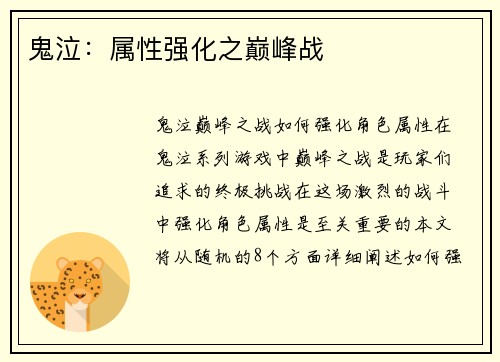 鬼泣：属性强化之巅峰战

鬼泣巅峰之战如何强化角色属性在鬼泣系列游戏中巅峰之战是玩家们追求的终极挑战在这场激烈的战斗中强化角色属性是至关重要的本文将从随机的8个方面详细阐述如何强